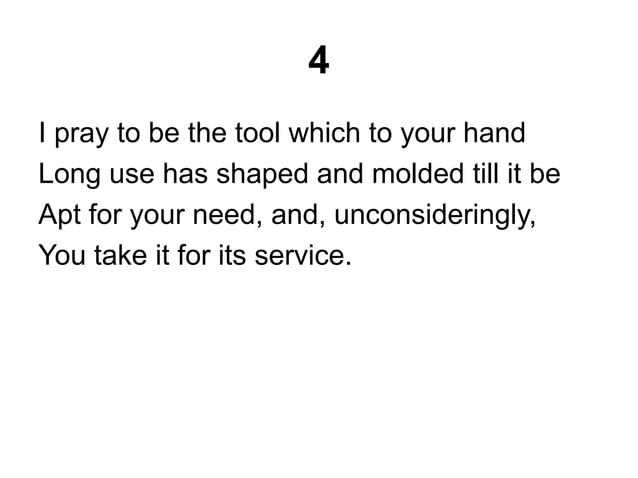 4

I pray to be the tool which to your hand
Long use has shaped and molded till it be
Apt for your need, and, unconsideringly,
You take it for its service.